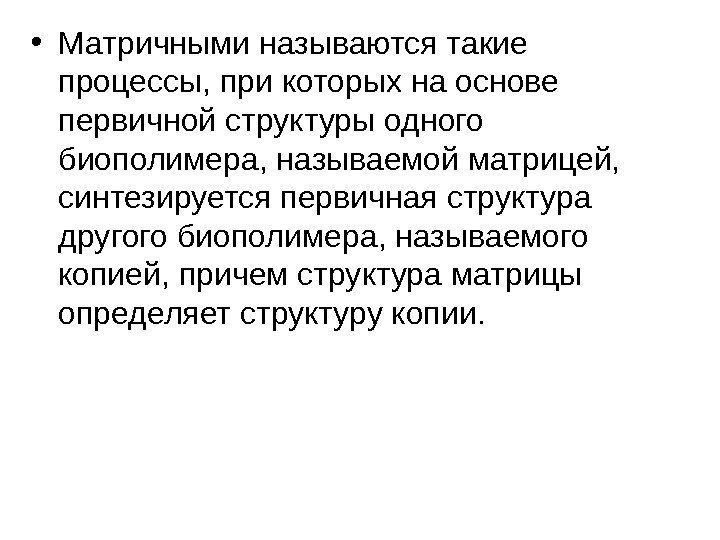 • Матричными называются такие процессы, при которых на основе первичной структуры одного биополимера, называемой матрицей, синтезируется первичная структура другого биополимера, называемого копией, причем структура матрицы определяет структуру копии.